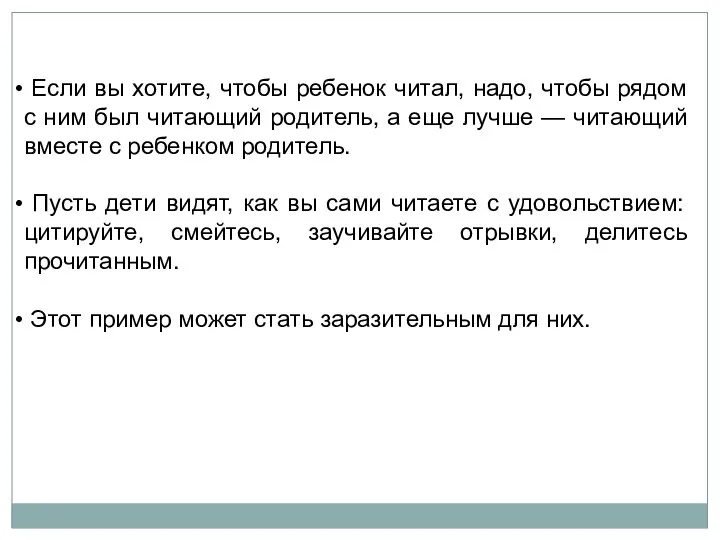 • Если вы хотите, чтобы ребенок читал, надо, чтобы рядом с ним был читающий родитель, а еще лучше — читающий вместе с ребенком родитель.

• Пусть дети видят, как вы сами читаете с удовольствием: цитируйте, смейтесь, заучивайте отрывки, делитесь прочитанным.

• Этот пример может стать заразительным для них.